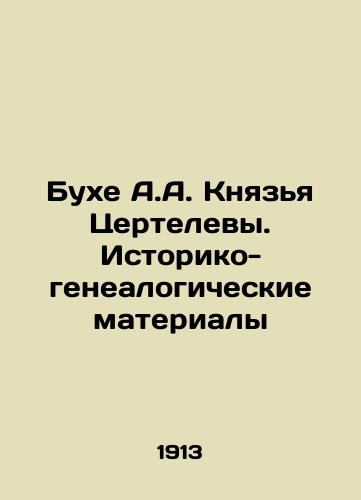 Бухе А.А. Князья Цертелевы. Историко-генеалогические материалы

1913